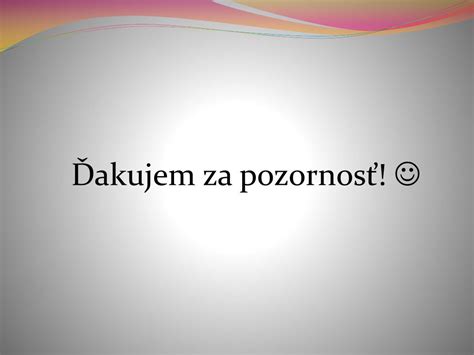 Ďakujem za pozornosť! ☺